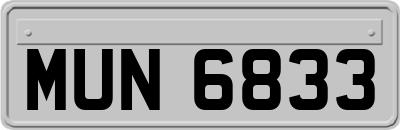 MUN 6833